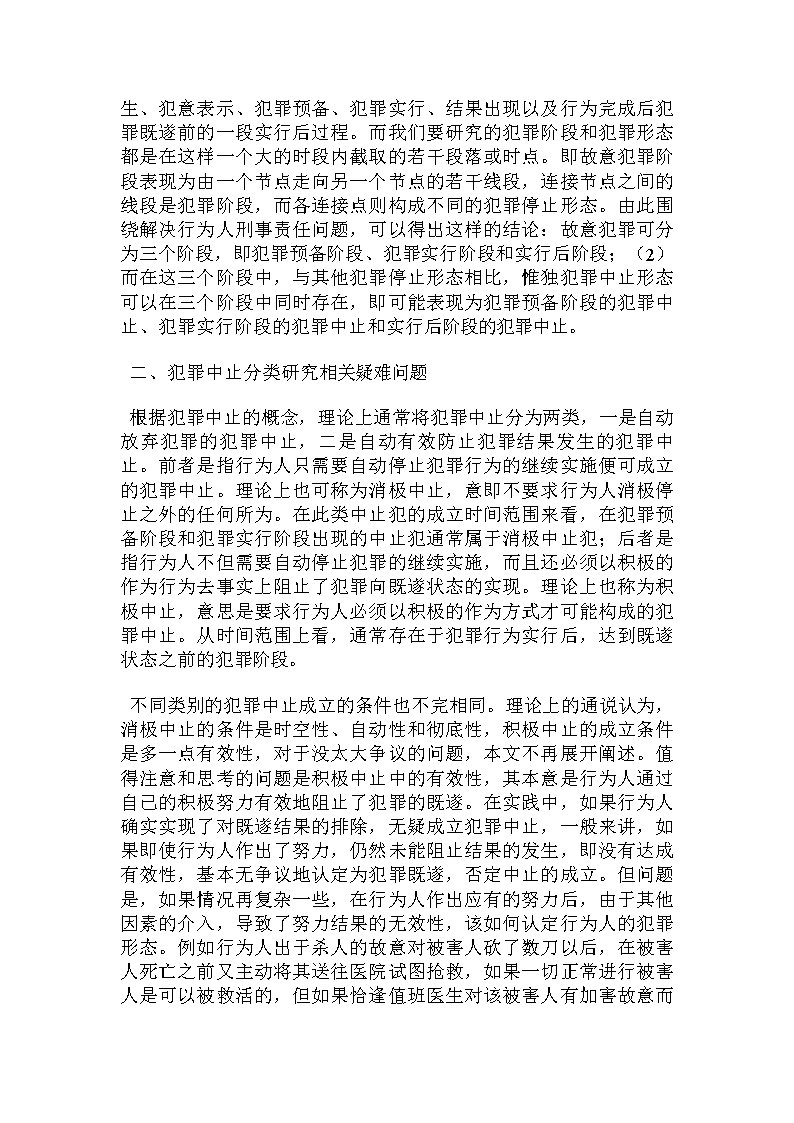 生、犯意表示、犯罪预备、犯罪实行、结果出现以及行为完成后犯罪既遂前的一段实行后过程。而我们要研究的犯罪阶段和犯罪形态都是在这样一个大的时段内截取的若干段落或时点。即故意犯罪阶段表现为由一个节点走向另一个节点的若干线段，连接节点之间的线段是犯罪阶段，而各连接点则构成不同的犯罪停止形态。由此围绕解决行为人刑事责任问题，可以得出这样的结论：故意犯罪可分为三个阶段，即犯罪预备阶段、犯罪实行阶段和实行后阶段；（2）而在这三个阶段中，与其他犯罪停止形态相比，惟独犯罪中止形态可以在三个阶段中同时存在，即可能表现为犯罪预备阶段的犯罪中止、犯罪实行阶段的犯罪中止和实行后阶段的犯罪中止。

二、犯罪中止分类研究相关疑难问题

根据犯罪中止的概念，理论上通常将犯罪中止分为两类，一是自动放弃犯罪的犯罪中止，二是自动有效防止犯罪结果发生的犯罪中止。前者是指行为人只需要自动停止犯罪行为的继续实施便可成立的犯罪中止。理论上也可称为消极中止，意即不要求行为人消极停止之外的任何所为。在此类中止犯的成立时间范围来看，在犯罪预备阶段和犯罪实行阶段出现的中止犯通常属于消极中止犯；后者是指行为人不但需要自动停止犯罪的继续实施，而且还必须以积极的作为行为去事实上阻止了犯罪向既遂状态的实现。理论上也称为积极中止，意思是要求行为人必须以积极的作为方式才可能构成的犯罪中止。从时间范围上看，通常存在于犯罪行为实行后，达到既遂状态之前的犯罪阶段。

不同类别的犯罪中止成立的条件也不完相同。理论上的通说认为，消极中止的条件是时空性、自动性和彻底性，积极中止的成立条件是多一点有效性，对于没太大争议的问题，本文不再展开阐述。值得注意和思考的问题是积极中止中的有效性，其本意是行为人通过自己的积极努力有效地阻止了犯罪的既遂。在实践中，如果行为人确实实现了对既遂结果的排除，无疑成立犯罪中止，一般来讲，如果即使行为人作出了努力，仍然未能阻止结果的发生，即没有达成有效性，基本无争议地认定为犯罪既遂，否定中止的成立。但问题是，如果情况再复杂一些，在行为人作出应有的努力后，由于其他因素的介入，导致了努力结果的无效性，该如何认定行为人的犯罪形态。例如行为人出于杀人的故意对被害人砍了数刀以后，在被害人死亡之前又主动将其送往医院试图抢救，如果一切正常进行被害人是可以被救活的，但如果恰逢值班医生对该被害人有加害故意而